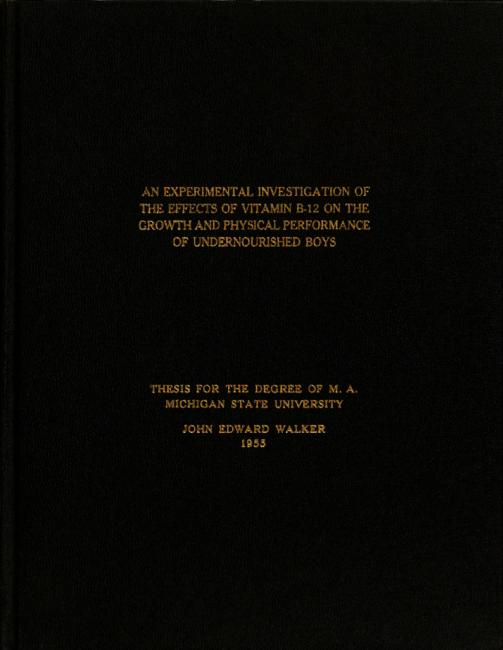 AN EXPERIMENTAL INVESTIGATION OF
THE EFFECTS OF VITAMIN B-12 ON THE
GROWTH AND PHYSICAL PERFORMANCE
OF UNDERNOURISHED BOYS

THESIS FOR THE DEGREE OF M. A.
MICHIGAN STATE UNIVERSITY

JOHN EDWARD WALKER
1955